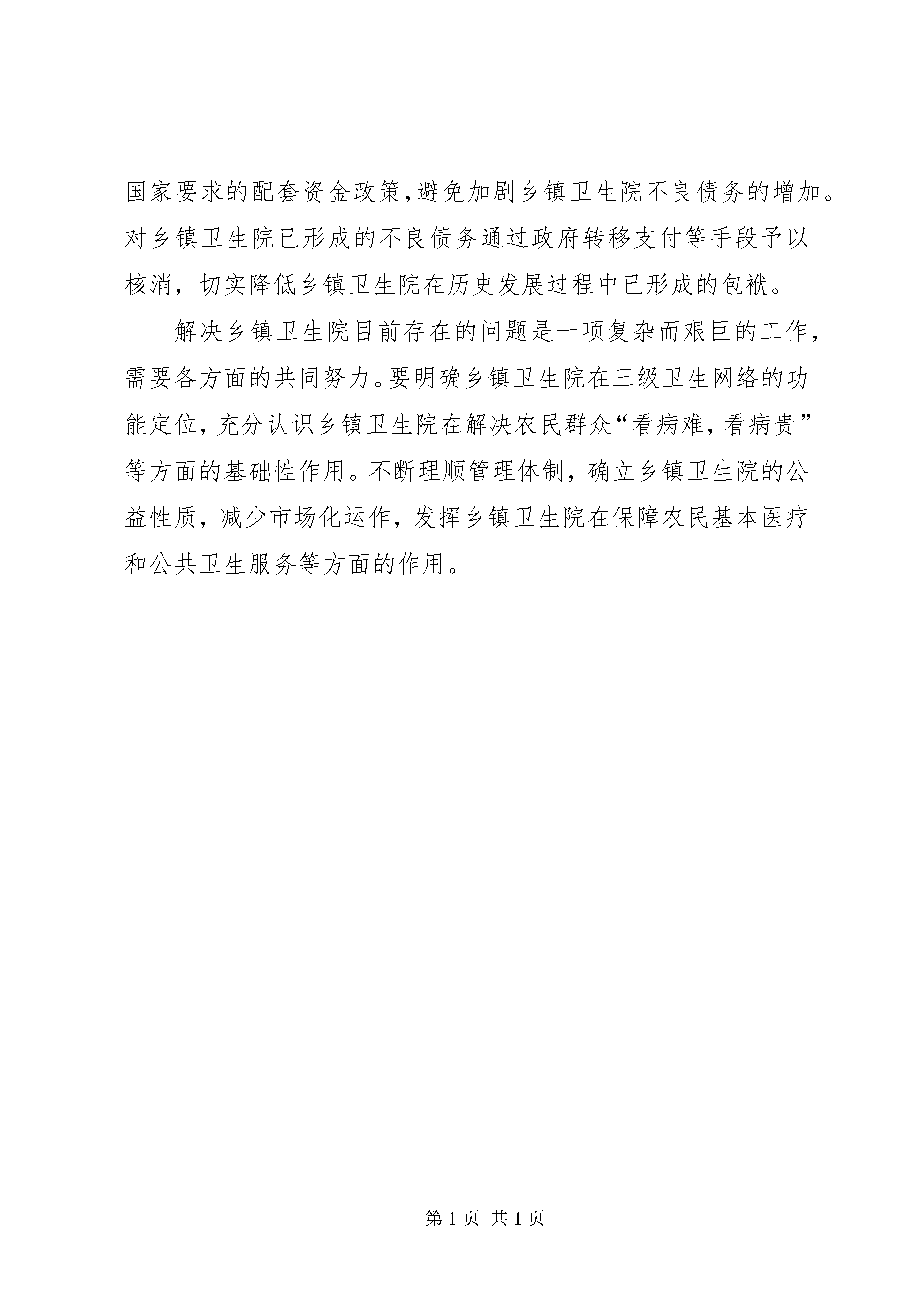 国家要求的配套资金政策,避免加剧乡镇卫生院不良债务的增加。对乡镇卫生院已形成的不良债务通过政府转移支付等手段予以核消，切实降低乡镇卫生院在历史发展过程中已形成的包袱。

解决乡镇卫生院目前存在的问题是一项复杂而艰巨的工作，需要各方面的共同努力。要明确乡镇卫生院在三级卫生网络的功能定位，充分认识乡镇卫生院在解决农民群众“看病难，看病贵”等方面的基础性作用。不断理顺管理体制，确立乡镇卫生院的公益性质，减少市场化运作，发挥乡镇卫生院在保障农民基本医疗和公共卫生服务等方面的作用。

第 1 页 共 1 页